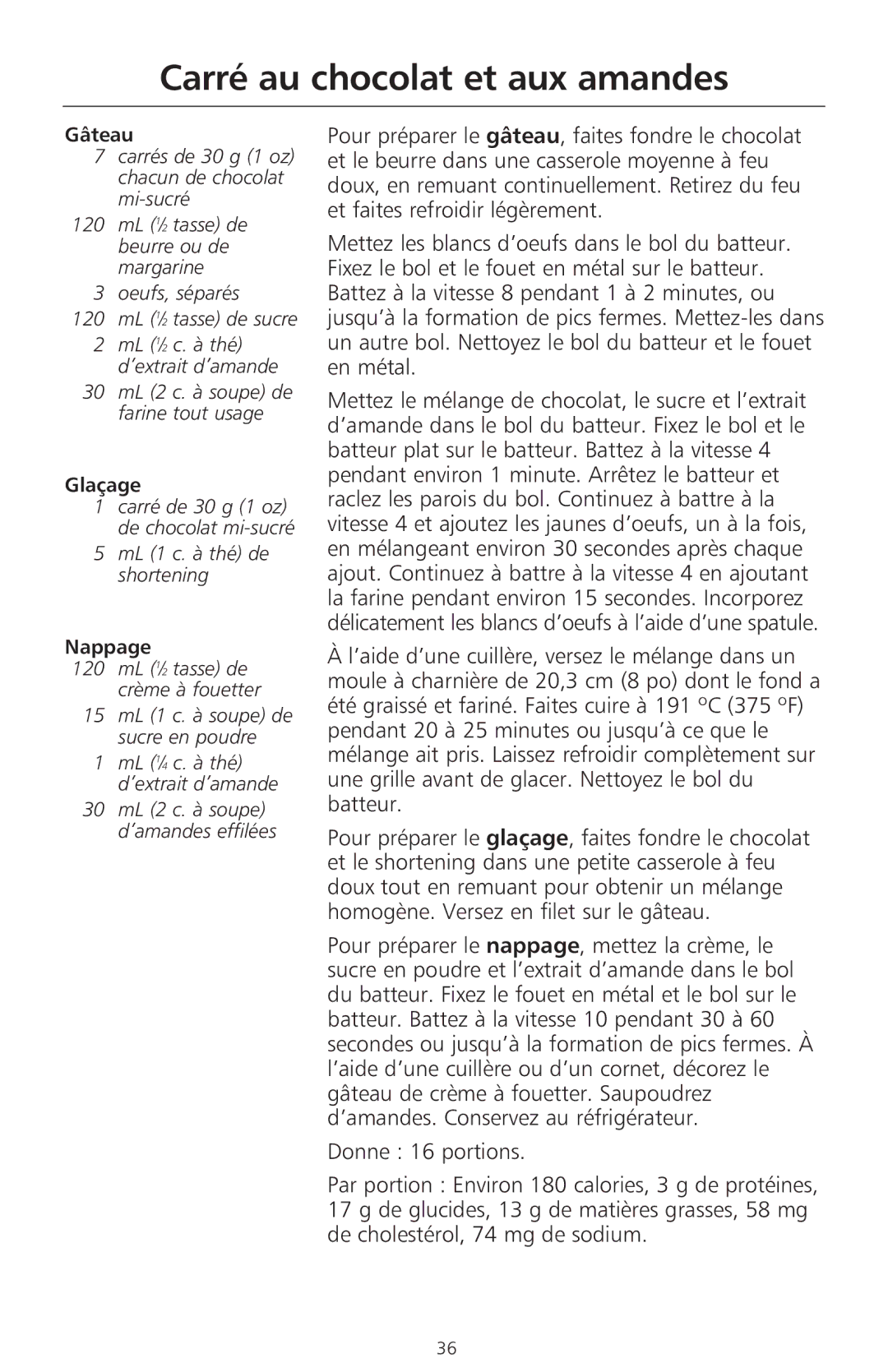 Carré au chocolat et aux amandes

Gâteau
7 carrés de 30 g (1 oz) chacun de chocolat mi-sucré
120 mL ($\frac{1}{2}$ tasse) de beurre ou de margarine
3 oeufs, séparés
120 mL ($\frac{1}{2}$ tasse) de sucre
2 mL ($\frac{1}{2}$ c. à thé) d'extrait d'amande
30 mL (2 c. à soupe) de farine tout usage

Glaçage
1 carré de 30 g (1 oz) de chocolat mi-sucré
5 mL (1 c. à thé) de shortening

Nappage
120 mL ($\frac{1}{2}$ tasse) de crème à fouetter
15 mL (1 c. à soupe) de sucre en poudre
1 mL ($\frac{1}{4}$ c. à thé) d'extrait d'amande
30 mL (2 c. à soupe) d'amandes effilées

Pour préparer le gâteau, faites fondre le chocolat et le beurre dans une casserole moyenne à feu doux, en remuant continuellement. Retirez du feu et faites refroidir légèrement.

Mettez les blancs d'oeufs dans le bol du batteur. Fixez le bol et le fouet en métal sur le batteur. Battez à la vitesse 8 pendant 1 à 2 minutes, ou jusqu'à la formation de pics fermes. Mettez-les dans un autre bol. Nettoyez le bol du batteur et le fouet en métal.

Mettez le mélange de chocolat, le sucre et l'extrait d'amande dans le bol du batteur. Fixez le bol et le batteur plat sur le batteur. Battez à la vitesse 4 pendant environ 1 minute. Arrêtez le batteur et raclez les parois du bol. Continuez à battre à la vitesse 4 et ajoutez les jaunes d'oeufs, un à la fois, en mélangeant environ 30 secondes après chaque ajout. Continuez à battre à la vitesse 4 en ajoutant la farine pendant environ 15 secondes. Incorporez délicatement les blancs d'oeufs à l'aide d'une spatule.

À l'aide d'une cuillère, versez le mélange dans un moule à charnière de 20,3 cm (8 po) dont le fond a été graissé et fariné. Faites cuire à 191 °C (375 °F) pendant 20 à 25 minutes ou jusqu'à ce que le mélange ait pris. Laissez refroidir complètement sur une grille avant de glacer. Nettoyez le bol du batteur.

Pour préparer le glaçage, faites fondre le chocolat et le shortening dans une petite casserole à feu doux tout en remuant pour obtenir un mélange homogène. Versez en filet sur le gâteau.

Pour préparer le nappage, mettez la crème, le sucre en poudre et l'extrait d'amande dans le bol du batteur. Fixez le fouet en métal et le bol sur le batteur. Battez à la vitesse 10 pendant 30 à 60 secondes ou jusqu'à la formation de pics fermes. À l'aide d'une cuillère ou d'un cornet, décorez le gâteau de crème à fouetter. Saupoudrez d'amandes. Conservez au réfrigérateur.

Donne : 16 portions.

Par portion : Environ 180 calories, 3 g de protéines, 17 g de glucides, 13 g de matières grasses, 58 mg de cholestérol, 74 mg de sodium.

36